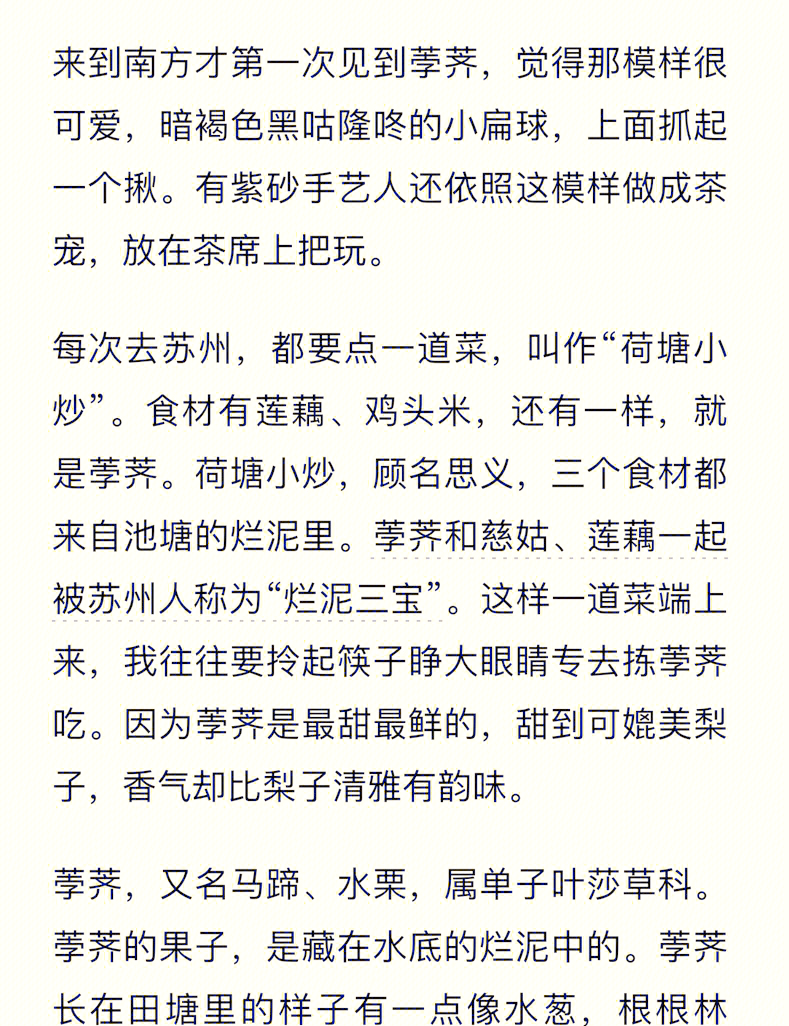 来到南方才第一次见到荸荠，觉得那模样很可爱，暗褐色黑咕隆咚的小扁球，上面抓起一个揪。有紫砂手艺人还依照这模样做成茶宠，放在茶席上把玩。

每次去苏州，都要点一道菜，叫作“荷塘小炒”。食材有莲藕、鸡头米，还有一样，就是荸荠。荷塘小炒，顾名思义，三个食材都来自池塘的烂泥里。荸荠和慈姑、莲藕一起被苏州人称为“烂泥三宝”。这样一道菜端上来，我往往要拎起筷子睁大眼睛专去拣荸荠吃。因为荸荠是最甜最鲜的，甜到可媲美梨子，香气却比梨子清雅有韵味。

荸荠，又名马蹄、水栗，属单子叶莎草科。荸荠的果子，是藏在水底的烂泥中的。荸荠长在田塘里的样子有一点像水葱，根根林